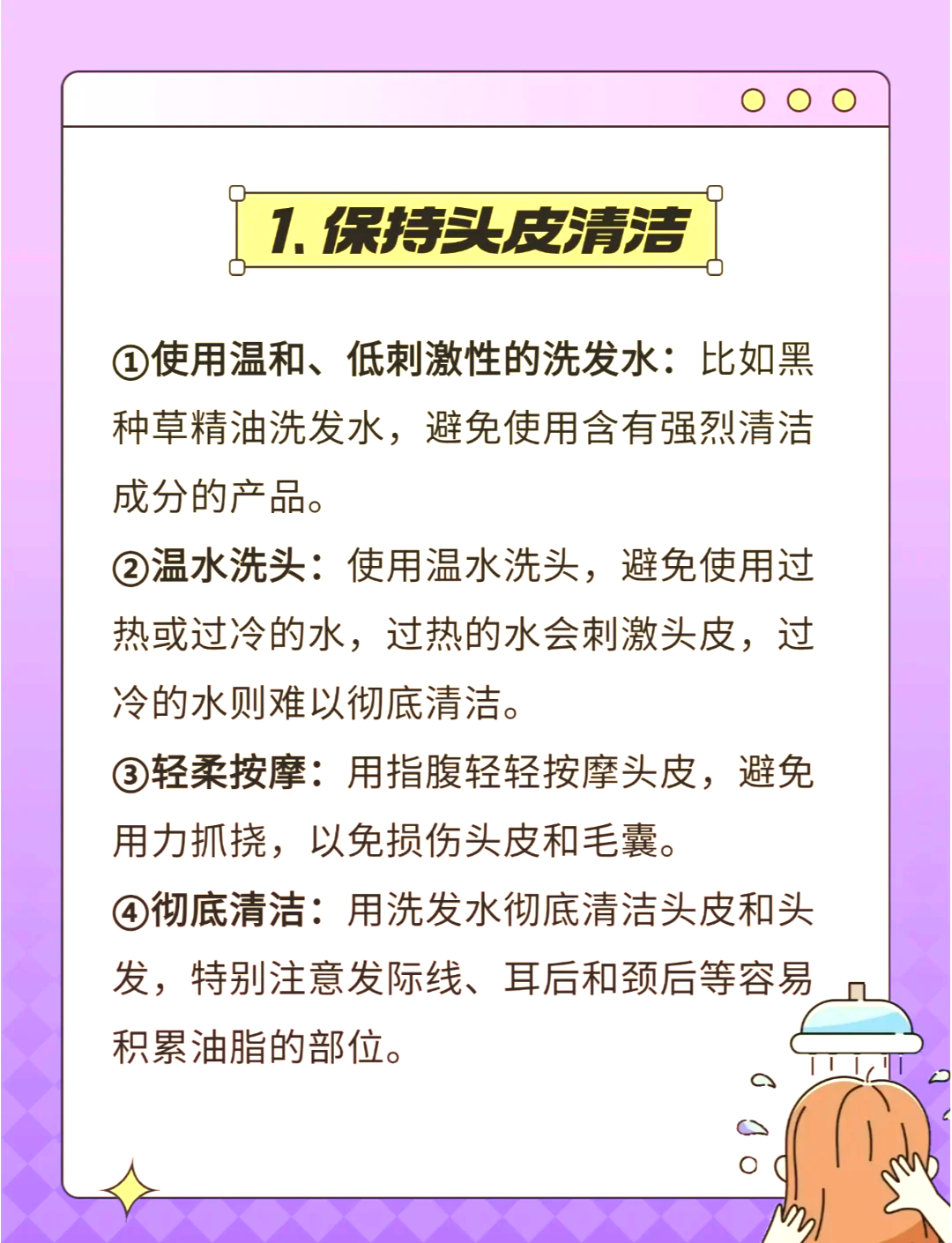 1. 保持头皮清洁

①使用温和、低刺激性的洗发水：比如黑种草精油洗发水，避免使用含有强烈清洁成分的产品。

②温水洗头：使用温水洗头，避免使用过热或过冷的水，过热的水会刺激头皮，过冷的水则难以彻底清洁。

③轻柔按摩：用指腹轻轻按摩头皮，避免用力抓挠，以免损伤头皮和毛囊。

④彻底清洁：用洗发水彻底清洁头皮和头发，特别注意发际线、耳后和颈后等容易积累油脂的部位。